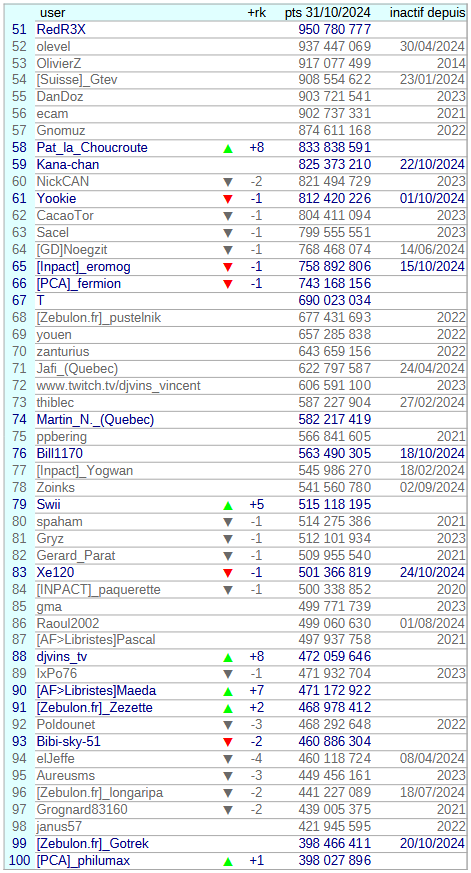 | | user | | +rk | pts 31/10/2024 | inactif depuis |
|---|---|---|---|---|---|
| 51 | RedR3X | | | 950 780 777 | |
| 52 | olevel | | | 937 447 069 | 30/04/2024 |
| 53 | OlivierZ | | | 917 077 499 | 2014 |
| 54 | [Suisse]_Gtev | | | 908 554 622 | 23/01/2024 |
| 55 | DanDoz | | | 903 721 541 | 2023 |
| 56 | ecam | | | 902 737 331 | 2021 |
| 57 | Gnomuz | | | 874 611 168 | 2022 |
| 58 | Pat_la_Choucroute | ▲ | +8 | 833 838 591 | |
| 59 | Kana-chan | | | 825 373 210 | 22/10/2024 |
| 60 | NickCAN | ▼ | -2 | 821 494 729 | 2023 |
| 61 | Yookie | ▼ | -1 | 812 420 226 | 01/10/2024 |
| 62 | CacaoTor | ▼ | -1 | 804 411 094 | 2023 |
| 63 | Sacel | ▼ | -1 | 799 555 551 | 2023 |
| 64 | [GD]Noegzit | ▼ | -1 | 768 468 074 | 14/06/2024 |
| 65 | [Inpact]_eromog | ▼ | -1 | 758 892 806 | 15/10/2024 |
| 66 | [PCA]_fermion | ▼ | -1 | 743 168 156 | |
| 67 | T | | | 690 023 034 | |
| 68 | [Zebulon.fr]_pustelnik | | | 677 431 693 | 2022 |
| 69 | youen | | | 657 285 838 | 2022 |
| 70 | zanturius | | | 643 659 156 | 2022 |
| 71 | Jafi_(Quebec) | | | 622 797 587 | 24/04/2024 |
| 72 | www.twitch.tv/djvins_vincent | | | 606 591 100 | 2023 |
| 73 | thiblec | | | 587 227 904 | 27/02/2024 |
| 74 | Martin_N._(Quebec) | | | 582 217 419 | |
| 75 | ppbering | | | 566 841 605 | 2021 |
| 76 | Bill1170 | | | 563 490 305 | 18/10/2024 |
| 77 | [Inpact]_Yogwan | | | 545 986 270 | 18/02/2024 |
| 78 | Zoinks | | | 541 560 780 | 02/09/2024 |
| 79 | Swii | ▲ | +5 | 515 118 195 | |
| 80 | spaham | ▼ | -1 | 514 275 386 | 2021 |
| 81 | Gryz | ▼ | -1 | 512 101 934 | 2023 |
| 82 | Gerard_Parat | ▼ | -1 | 509 955 540 | 2021 |
| 83 | Xe120 | ▼ | -1 | 501 366 819 | 24/10/2024 |
| 84 | [INPACT]_paquerette | ▼ | -1 | 500 338 852 | 2020 |
| 85 | gma | | | 499 771 739 | 2023 |
| 86 | Raoul2002 | | | 499 060 630 | 01/08/2024 |
| 87 | [AF>Libristes]Pascal | | | 497 937 758 | 2021 |
| 88 | djvins_tv | ▲ | +8 | 472 059 646 | |
| 89 | IxPo76 | ▼ | -1 | 471 932 704 | 2023 |
| 90 | [AF>Libristes]Maeda | ▲ | +7 | 471 172 922 | |
| 91 | [Zebulon.fr]_Zezette | ▲ | +2 | 468 978 412 | |
| 92 | Poldounet | ▼ | -3 | 468 292 648 | 2022 |
| 93 | Bibi-sky-51 | ▼ | -2 | 460 886 304 | |
| 94 | elJeffe | ▼ | -4 | 460 118 724 | 08/04/2024 |
| 95 | Aureusms | ▼ | -3 | 449 456 161 | 2023 |
| 96 | [Zebulon.fr]_longaripa | ▼ | -2 | 441 227 089 | 18/07/2024 |
| 97 | Grognard83160 | ▼ | -2 | 439 005 375 | 2021 |
| 98 | janus57 | | | 421 945 595 | 2022 |
| 99 | [Zebulon.fr]_Gotrek | | | 398 466 411 | 20/10/2024 |
| 100 | [PCA]_philumax | ▲ | +1 | 398 027 896 | |